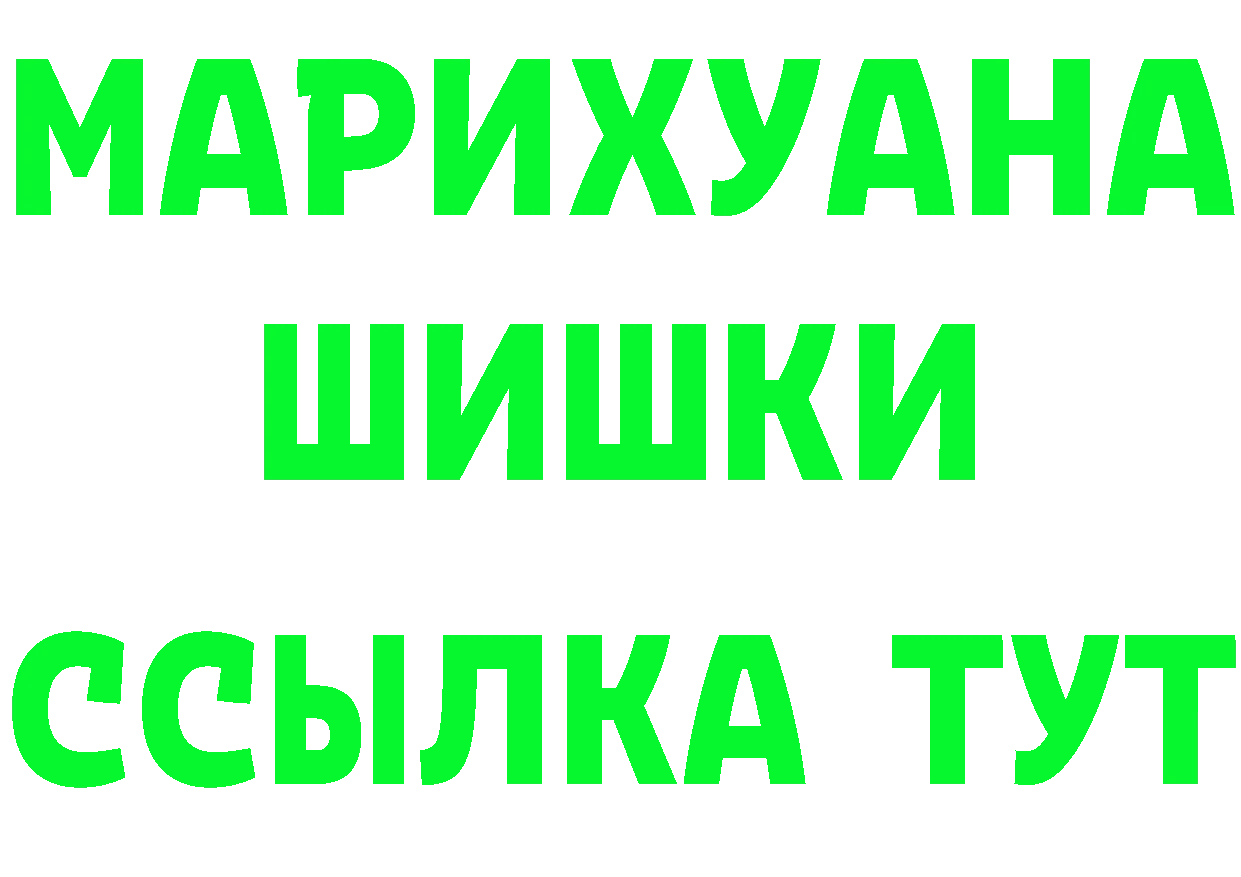 МАРИХУАНА
ШИШКИ
ССЫЛКА ТУТ